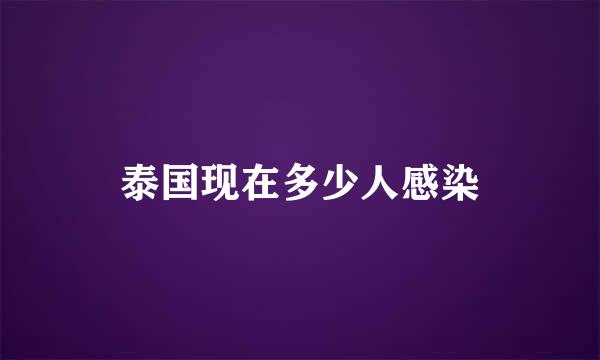 泰国现在多少人感染